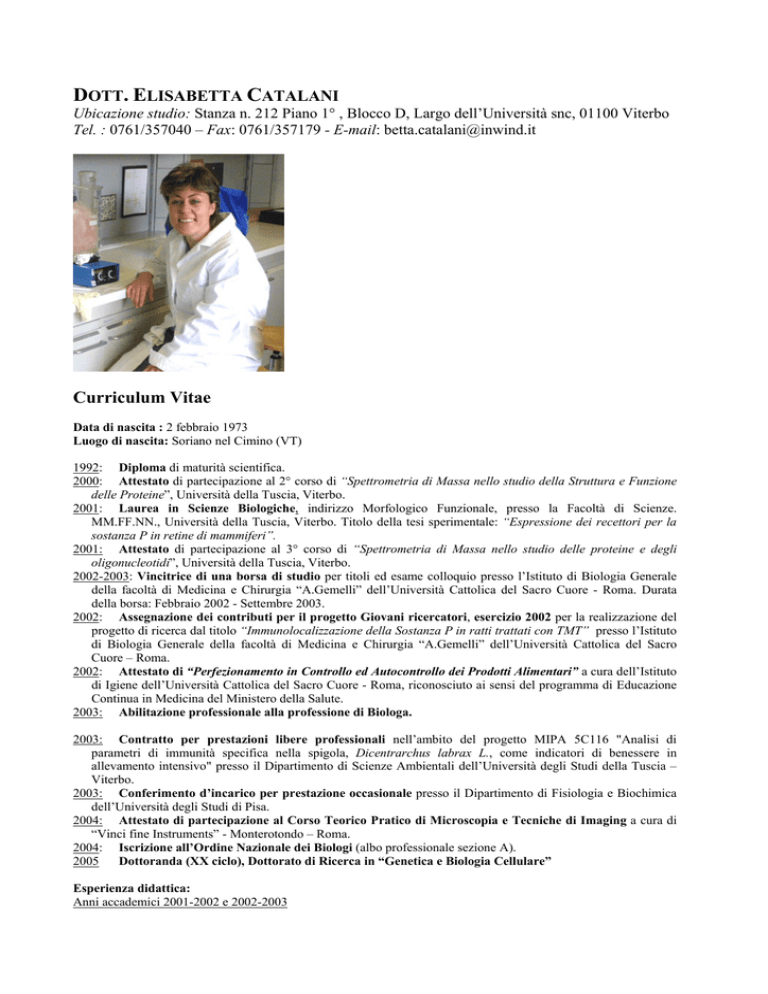 DOTT. ELISABETTA CATALANI
Ubicazione studio: Stanza n. 212 Piano 1° , Blocco D, Largo dell'Università snc, 01100 Viterbo
Tel. : 0761/357040 – Fax: 0761/357179 - E-mail: betta.catalani@inwind.it

Curriculum Vitae

Data di nascita : 2 febbraio 1973
Luogo di nascita: Soriano nel Cimino (VT)

1992: Diploma di maturità scientifica.
2000: Attestato di partecipazione al 2° corso di "Spettrometria di Massa nello studio della Struttura e Funzione delle Proteine", Università della Tuscia, Viterbo.
2001: Laurea in Scienze Biologiche, indirizzo Morfologico Funzionale, presso la Facoltà di Scienze. MM.FF.NN., Università della Tuscia, Viterbo. Titolo della tesi sperimentale: "Espressione dei recettori per la sostanza P in retine di mammiferi".
2001: Attestato di partecipazione al 3° corso di "Spettrometria di Massa nello studio delle proteine e degli oligonucleotidi", Università della Tuscia, Viterbo.
2002-2003: Vincitrice di una borsa di studio per titoli ed esame colloquio presso l'Istituto di Biologia Generale della facoltà di Medicina e Chirurgia "A.Gemelli" dell'Università Cattolica del Sacro Cuore - Roma. Durata della borsa: Febbraio 2002 - Settembre 2003.
2002: Assegnazione dei contributi per il progetto Giovani ricercatori, esercizio 2002 per la realizzazione del progetto di ricerca dal titolo "Immunolocalizzazione della Sostanza P in ratti trattati con TMT" presso l'Istituto di Biologia Generale della facoltà di Medicina e Chirurgia "A.Gemelli" dell'Università Cattolica del Sacro Cuore – Roma.
2002: Attestato di "Perfezionamento in Controllo ed Autocontrollo dei Prodotti Alimentari" a cura dell'Istituto di Igiene dell'Università Cattolica del Sacro Cuore - Roma, riconosciuto ai sensi del programma di Educazione Continua in Medicina del Ministero della Salute.
2003: Abilitazione professionale alla professione di Biologa.

2003: Contratto per prestazioni libere professionali nell'ambito del progetto MIPA 5C116 "Analisi di parametri di immunità specifica nella spigola, Dicentrarchus labrax L., come indicatori di benessere in allevamento intensivo" presso il Dipartimento di Scienze Ambientali dell'Università degli Studi della Tuscia – Viterbo.
2003: Conferimento d'incarico per prestazione occasionale presso il Dipartimento di Fisiologia e Biochimica dell'Università degli Studi di Pisa.
2004: Attestato di partecipazione al Corso Teorico Pratico di Microscopia e Tecniche di Imaging a cura di "Vinci fine Instruments" - Monterotondo – Roma.
2004: Iscrizione all'Ordine Nazionale dei Biologi (albo professionale sezione A).
2005 Dottoranda (XX ciclo), Dottorato di Ricerca in "Genetica e Biologia Cellulare"

Esperienza didattica:
Anni accademici 2001-2002 e 2002-2003